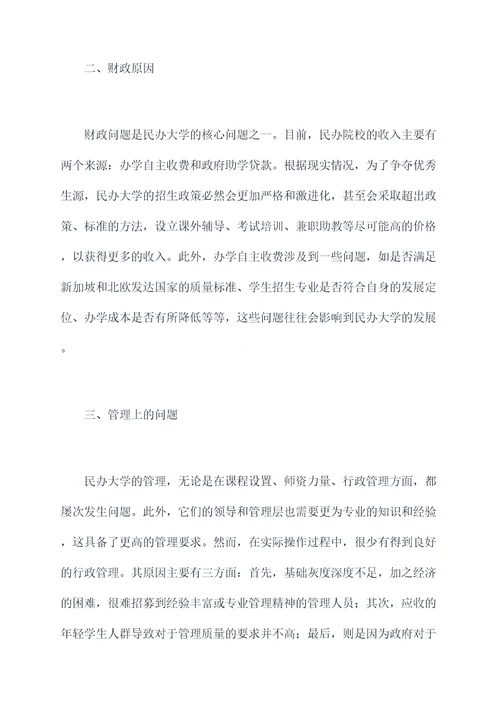 二、财政原因

财政问题是民办大学的核心问题之一。目前，民办院校的收入主要有两个来源：办学自主收费和政府助学贷款。根据现实情况，为了争夺优秀生源，民办大学的招生政策必然会更加严格和激进化，甚至会采取超出政策、标准的方法，设立课外辅导、考试培训、兼职助教等尽可能高的价格，以获得更多的收入。此外，办学自主收费涉及到一些问题，如是否满足新加坡和北欧发达国家的质量标准、学生招生专业是否符合自身的发展定位、办学成本是否有所降低等等，这些问题往往会影响到民办大学的发展。

三、管理上的问题

民办大学的管理，无论是在课程设置、师资力量、行政管理方面，都屡次发生问题。此外，它们的领导和管理层也需要更为专业的知识和经验，这具备了更高的管理要求。然而，在实际操作过程中，很少有得到良好的行政管理。其原因主要有三方面：首先，基础灰度深度不足，加之经济的困难，很难招募到经验丰富或专业管理精神的管理人员；其次，应收的年轻学生人群导致对于管理质量的要求并不高；最后，则是因为政府对于